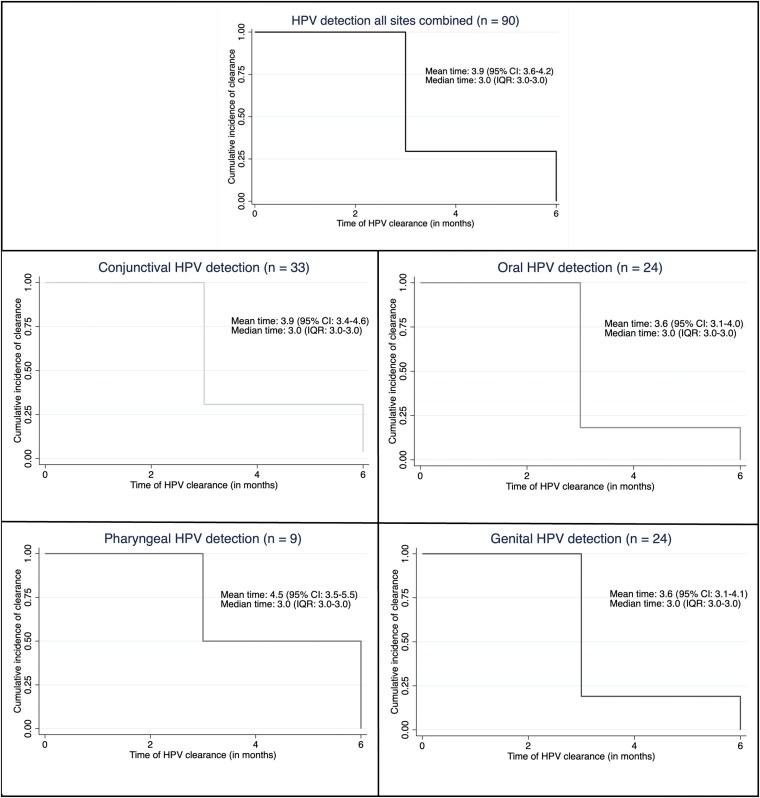 HPV detection all sites combined (n = 90)

Cumulative incidence of clearance

1.00
0.75
0.50
0.25
0.00

Mean time: 3.9 (95% CI: 3.6-4.2)
Median time: 3.0 (IQR: 3.0-3.0)

0 2 4 6

Time of HPV clearance (in months)

Conjunctival HPV detection (n = 33)

Cumulative incidence of clearance

1.00
0.75
0.50
0.25
0.00

Mean time: 3.9 (95% CI: 3.4-4.6)
Median time: 3.0 (IQR: 3.0-3.0)

0 2 4 6

Time of HPV clearance (in months)

Oral HPV detection (n = 24)

Cumulative incidence of clearance

1.00
0.75
0.50
0.25
0.00

Mean time: 3.6 (95% CI: 3.1-4.0)
Median time: 3.0 (IQR: 3.0-3.0)

0 2 4 6

Time of HPV clearance (in months)

Pharyngeal HPV detection (n = 9)

Cumulative incidence of clearance

1.00
0.75
0.50
0.25
0.00

Mean time: 4.5 (95% CI: 3.5-5.5)
Median time: 3.0 (IQR: 3.0-3.0)

0 2 4 6

Time of HPV clearance (in months)

Genital HPV detection (n = 24)

Cumulative incidence of clearance

1.00
0.75
0.50
0.25
0.00

Mean time: 3.6 (95% CI: 3.1-4.1)
Median time: 3.0 (IQR: 3.0-3.0)

0 2 4 6

Time of HPV clearance (in months)